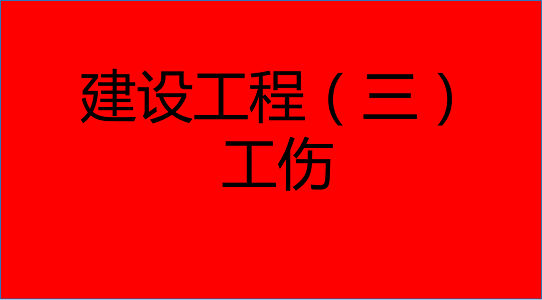 建设工程（三）
工伤